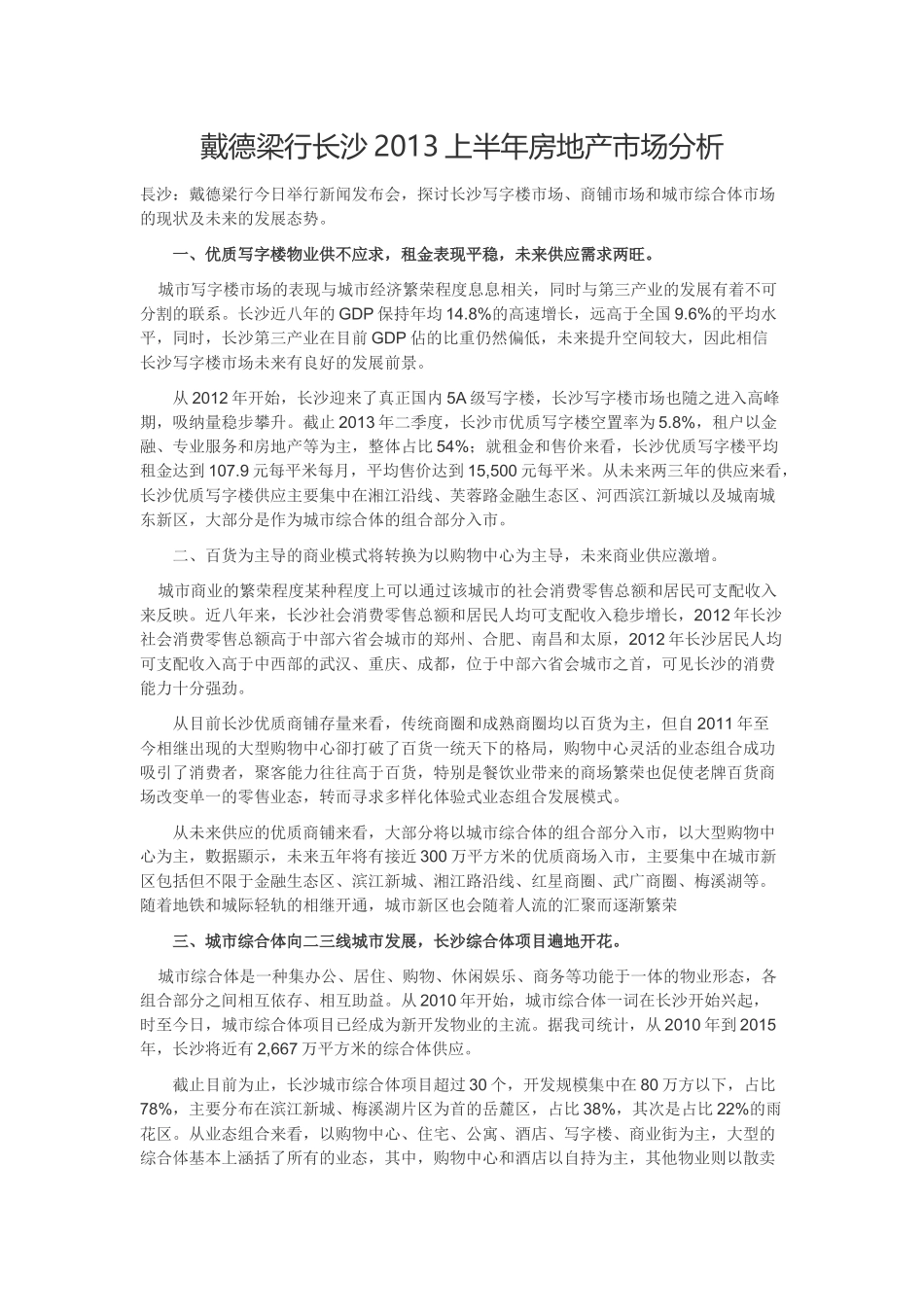 戴德梁行长沙 2013 上半年房地产市场分析

長沙：戴德梁行今日举行新闻发布会，探讨长沙写字楼市场、商铺市场和城市综合体市场的现状及未来的发展态势。

一、优质写字楼物业供不应求，租金表现平稳，未来供应需求两旺。

城市写字楼市场的表现与城市经济繁荣程度息息相关，同时与第三产业的发展有着不可分割的联系。长沙近八年的 GDP 保持年均 14.8%的高速增长，远高于全国 9.6%的平均水平，同时，长沙第三产业在目前 GDP 佔的比重仍然偏低，未来提升空间较大，因此相信长沙写字楼市场未来有良好的发展前景。

从 2012 年开始，长沙迎来了真正国内 5A 级写字楼，长沙写字楼市场也随之进入高峰期，吸纳量稳步攀升。截止 2013 年二季度，长沙市优质写字楼空置率为 5.8%，租户以金融、专业服务和房地产等为主，整体占比 54%；就租金和售价来看，长沙优质写字楼平均租金达到 107.9 元每平米每月，平均售价达到 15,500 元每平米。从未来两三年的供应来看，长沙优质写字楼供应主要集中在湘江沿线、芙蓉路金融生态区、河西滨江新城以及城南城东新区，大部分是作为城市综合体的组合部分入市。

二、百货为主导的商业模式将转换为以购物中心为主导，未来商业供应激增。

城市商业的繁荣程度某种程度上可以通过该城市的社会消费零售总额和居民可支配收入来反映。近八年来，长沙社会消费零售总额和居民人均可支配收入稳步增长，2012 年长沙社会消费零售总额高于中部六省会城市的郑州、合肥、南昌和太原，2012 年长沙居民人均可支配收入高于中西部的武汉、重庆、成都，位于中部六省会城市之首，可见长沙的消费能力十分强劲。

从目前长沙优质商铺存量来看，传统商圈和成熟商圈均以百货为主，但自 2011 年至今相继出现的大型购物中心卻打破了百货一统天下的格局，购物中心灵活的业态组合成功吸引了消费者，聚客能力往往高于百货，特别是餐饮业带来的商场繁荣也促使老牌百货商场改变单一的零售业态，转而寻求多样化体验式业态组合发展模式。

从未来供应的优质商铺来看，大部分将以城市综合体的组合部分入市，以大型购物中心为主，數据顯示，未来五年将有接近 300 万平方米的优质商场入市，主要集中在城市新区包括但不限于金融生态区、滨江新城、湘江路沿线、红星商圈、武广商圈、梅溪湖等。随着地铁和城际轻轨的相继开通，城市新区也会随着人流的汇聚而逐渐繁荣

三、城市综合体向二三线城市发展，长沙综合体项目遍地开花。

城市综合体是一种集办公、居住、购物、休闲娱乐、商务等功能于一体的物业形态，各组合部分之间相互依存、相互助益。从 2010 年开始，城市综合体一词在长沙开始兴起，时至今日，城市综合体项目已经成为新开发物业的主流。据我司统计，从 2010 年到 2015 年，长沙将近有 2,667 万平方米的综合体供应。

截止目前为止，长沙城市综合体项目超过 30 个，开发规模集中在 80 万方以下，占比 78%，主要分布在滨江新城、梅溪湖片区为首的岳麓区，占比 38%，其次是占比 22%的雨花区。从业态组合来看，以购物中心、住宅、公寓、酒店、写字楼、商业街为主，大型的综合体基本上涵括了所有的业态，其中，购物中心和酒店以自持为主，其他物业则以散卖